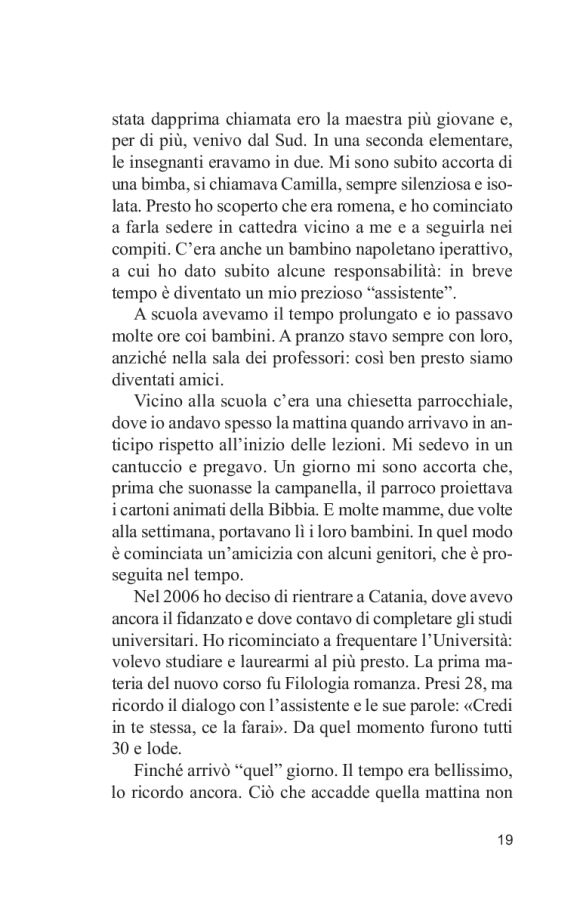 stata dapprima chiamata ero la maestra più giovane e, per di più, venivo dal Sud. In una seconda elementare, le insegnanti eravamo in due. Mi sono subito accorta di una bimba, si chiamava Camilla, sempre silenziosa e isolata. Presto ho scoperto che era romena, e ho cominciato a farla sedere in cattedra vicino a me e a seguirla nei compiti. C'era anche un bambino napoletano iperattivo, a cui ho dato subito alcune responsabilità: in breve tempo è diventato un mio prezioso "assistente".

A scuola avevamo il tempo prolungato e io passavo molte ore coi bambini. A pranzo stavo sempre con loro, anziché nella sala dei professori: così ben presto siamo diventati amici.

Vicino alla scuola c'era una chiesetta parrocchiale, dove io andavo spesso la mattina quando arrivavo in anticipo rispetto all'inizio delle lezioni. Mi sedevo in un cantuccio e pregavo. Un giorno mi sono accorta che, prima che suonasse la campanella, il parroco proiettava i cartoni animati della Bibbia. E molte mamme, due volte alla settimana, portavano lì i loro bambini. In quel modo è cominciata un'amicizia con alcuni genitori, che è proseguita nel tempo.

Nel 2006 ho deciso di rientrare a Catania, dove avevo ancora il fidanzato e dove contavo di completare gli studi universitari. Ho ricominciato a frequentare l'Università: volevo studiare e laurearmi al più presto. La prima materia del nuovo corso fu Filologia romanza. Presi 28, ma ricordo il dialogo con l'assistente e le sue parole: «Credi in te stessa, ce la farai». Da quel momento furono tutti 30 e lode.

Finché arrivò "quel" giorno. Il tempo era bellissimo, lo ricordo ancora. Ciò che accadde quella mattina non

19